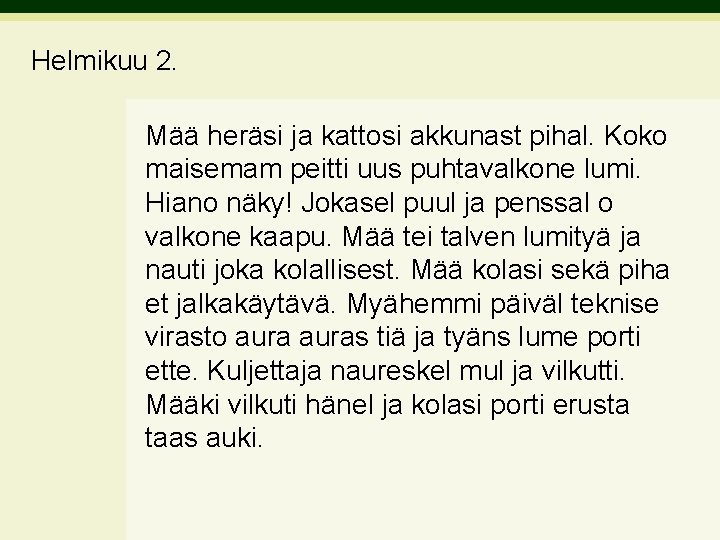 Helmikuu 2.

Mää heräsi ja kattosi akkunast pihal. Koko maisemam peitti uus puhtavalkone lumi. Hiano näky! Jokasel puul ja penssal o valkone kaapu. Mää tei talven lumityä ja nauti joka kolallisest. Mää kolasi sekä piha et jalkakäytävä. Myähemmi päiväl teknise virasto aura auras tiä ja tyäns lume porti ette. Kuljettaja naureskel mul ja vilkutti. Määki vilkuti hänel ja kolasi porti erusta taas auki.